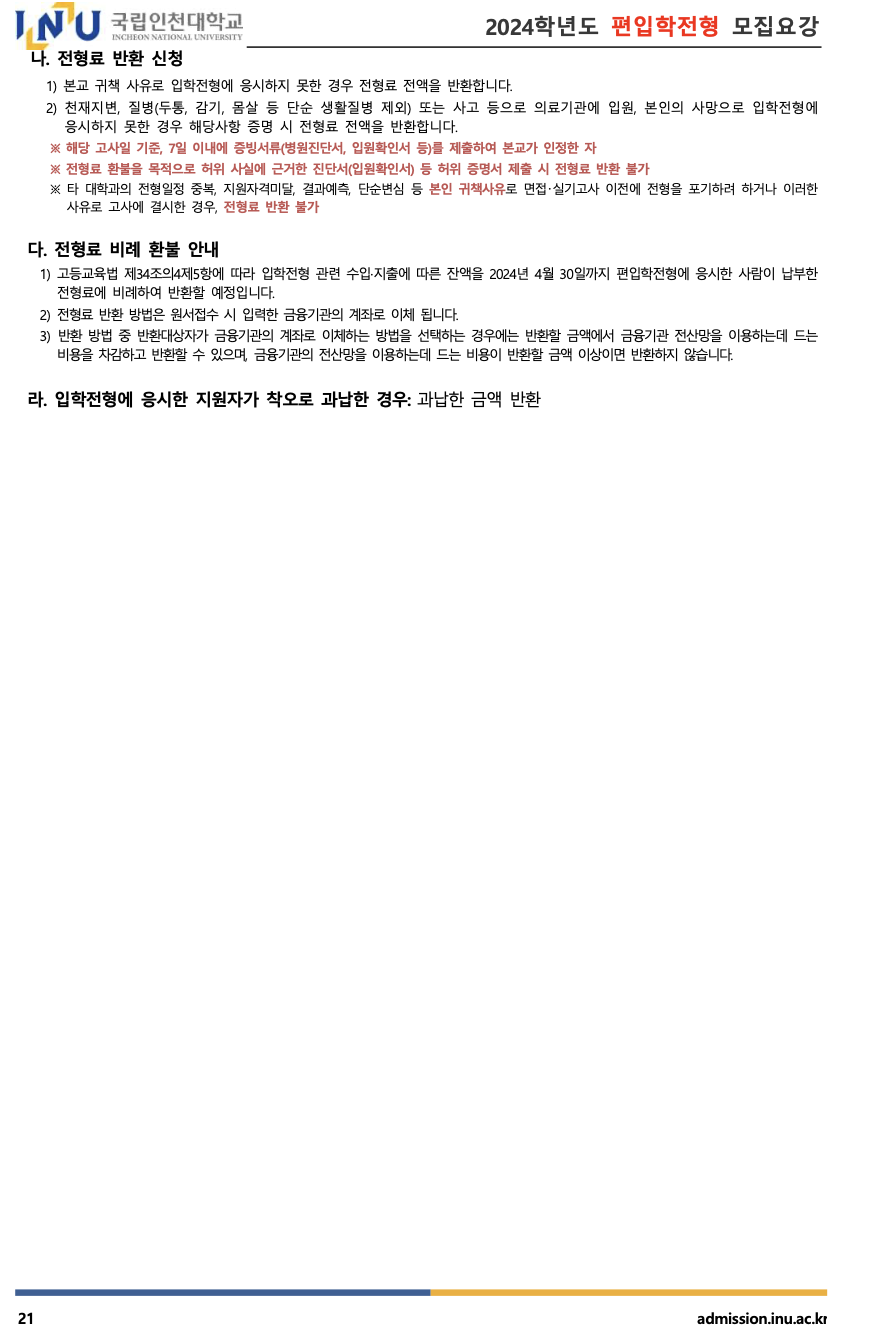 INU 국립인천대학교 INCHEON NATIONAL UNIVERSITY

2024학년도 편입학전형 모집요강

나. 전형료 반환 신청

1) 본교 귀책 사유로 입학전형에 응시하지 못한 경우 전형료 전액을 반환합니다.

2) 천재지변, 질병(두통, 감기, 몸살 등 단순 생활질병 제외) 또는 사고 등으로 의료기관에 입원, 본인의 사망으로 입학전형에 응시하지 못한 경우 해당사항 증명 시 전형료 전액을 반환합니다.

※ 해당 고사일 기준, 7일 이내에 증빙서류(병원진단서, 입원확인서 등)를 제출하여 본교가 인정한 자

※ 전형료 환불을 목적으로 허위 사실에 근거한 진단서(입원확인서) 등 허위 증명서 제출 시 전형료 반환 불가

※ 타 대학과의 전형일정 중복, 지원자격미달, 결과예측, 단순변심 등 본인 귀책사유로 면접·실기고사 이전에 전형을 포기하려 하거나 이러한 사유로 고사에 결시한 경우, 전형료 반환 불가

다. 전형료 비례 환불 안내

1) 고등교육법 제34조의4제5항에 따라 입학전형 관련 수입·지출에 따른 잔액을 2024년 4월 30일까지 편입학전형에 응시한 사람이 납부한 전형료에 비례하여 반환할 예정입니다.

2) 전형료 반환 방법은 원서접수 시 입력한 금융기관의 계좌로 이체 됩니다.

3) 반환 방법 중 반환대상자가 금융기관의 계좌로 이체하는 방법을 선택하는 경우에는 반환할 금액에서 금융기관 전산망을 이용하는데 드는 비용을 차감하고 반환할 수 있으며, 금융기관의 전산망을 이용하는데 드는 비용이 반환할 금액 이상이면 반환하지 않습니다.

라. 입학전형에 응시한 지원자가 착오로 과납한 경우: 과납한 금액 반환

21

admission.inu.ac.kr